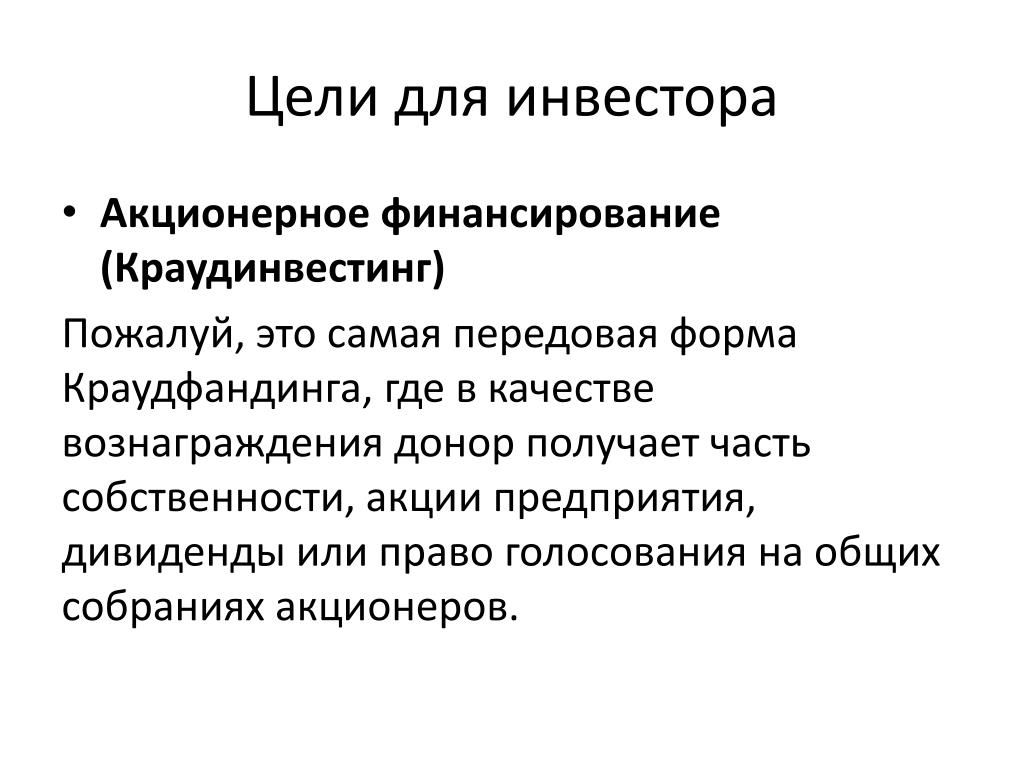 Цели для инвестора

• Акционерное финансирование (Краудинвестинг)

Пожалуй, это самая передовая форма Краудфандинга, где в качестве вознаграждения донор получает часть собственности, акции предприятия, дивиденды или право голосования на общих собраниях акционеров.